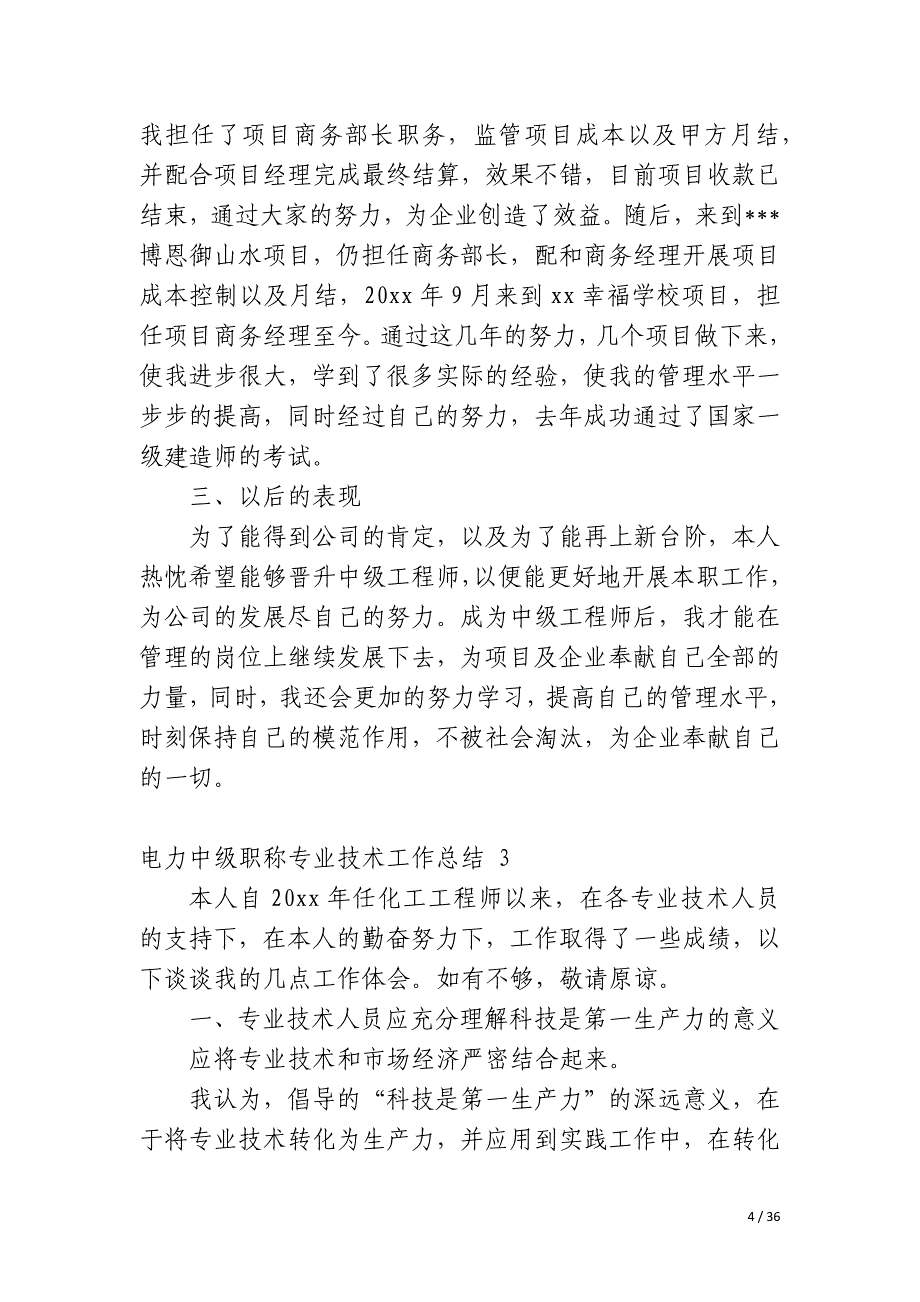 我担任了项目商务部长职务，监管项目成本以及甲方月结，并配合项目经理完成最终结算，效果不错，目前项目收款已结束，通过大家的努力，为企业创造了效益。随后，来到***博恩御山水项目，仍担任商务部长，配和商务经理开展项目成本控制以及月结，20xx 年 9 月来到 xx 幸福学校项目，担任项目商务经理至今。通过这几年的努力，几个项目做下来，使我进步很大，学到了很多实际的经验，使我的管理水平一步步的提高，同时经过自己的努力，去年成功通过了国家一级建造师的考试。

三、以后的表现

为了能得到公司的肯定，以及为了能再上新台阶，本人热忱希望能够晋升中级工程师，以便能更好地开展本职工作，为公司的发展尽自己的努力。成为中级工程师后，我才能在管理的岗位上继续发展下去，为项目及企业奉献自己全部的力量，同时，我还会更加的努力学习，提高自己的管理水平，时刻保持自己的模范作用，不被社会淘汰，为企业奉献自己的一切。

电力中级职称专业技术工作总结 3

本人自 20xx 年任化工工程师以来，在各专业技术人员的支持下，在本人的勤奋努力下，工作取得了一些成绩，以下谈谈我的几点工作体会。如有不够，敬请原谅。

一、专业技术人员应充分理解科技是第一生产力的意义

应将专业技术和市场经济严密结合起来。

我认为，倡导的“科技是第一生产力”的深远意义，在于将专业技术转化为生产力，并应用到实践工作中，在转化

4 / 36